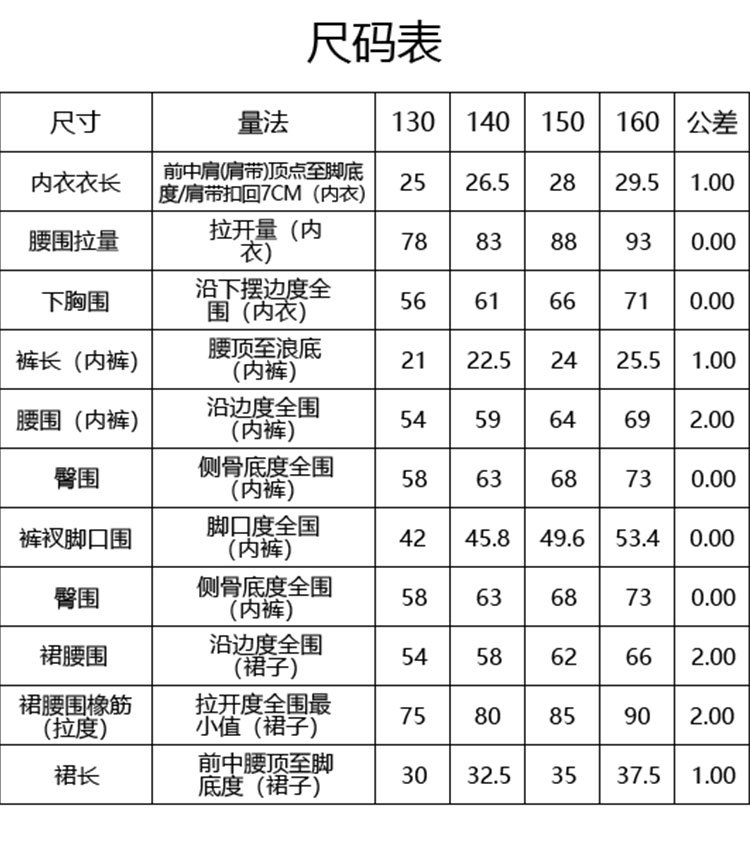 尺码表

| 尺寸 | 量法 | 130 | 140 | 150 | 160 | 公差 |
|---|---|---|---|---|---|---|
| 内衣衣长 | 前中肩(肩带)顶点至脚底度/肩带扣回7CM（内衣) | 25 | 26.5 | 28 | 29.5 | 1.00 |
| 腰围拉量 | 拉开量（内衣） | 78 | 83 | 88 | 93 | 0.00 |
| 下胸围 | 沿下摆边度全围（内衣） | 56 | 61 | 66 | 71 | 0.00 |
| 裤长（内裤） | 腰顶至浪底（内裤） | 21 | 22.5 | 24 | 25.5 | 1.00 |
| 腰围（内裤） | 沿边度全围（内裤） | 54 | 59 | 64 | 69 | 2.00 |
| 臀围 | 侧骨底度全围（内裤） | 58 | 63 | 68 | 73 | 0.00 |
| 裤衩脚口围 | 脚口度全国（内裤） | 42 | 45.8 | 49.6 | 53.4 | 0.00 |
| 臀围 | 侧骨底度全围（内裤） | 58 | 63 | 68 | 73 | 0.00 |
| 裙腰围 | 沿边度全围（裙子） | 54 | 58 | 62 | 66 | 2.00 |
| 裙腰围橡筋(拉度) | 拉开度全围最小值（裙子） | 75 | 80 | 85 | 90 | 2.00 |
| 裙长 | 前中腰顶至脚底度（裙子） | 30 | 32.5 | 35 | 37.5 | 1.00 |